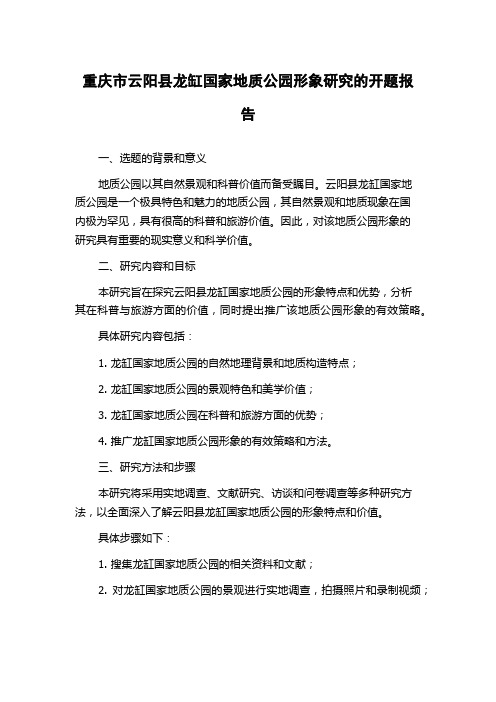 重庆市云阳县龙缸国家地质公园形象研究的开题报告

一、选题的背景和意义

地质公园以其自然景观和科普价值而备受瞩目。云阳县龙缸国家地质公园是一个极具特色和魅力的地质公园，其自然景观和地质现象在国内极为罕见，具有很高的科普和旅游价值。因此，对该地质公园形象的研究具有重要的现实意义和科学价值。

二、研究内容和目标

本研究旨在探究云阳县龙缸国家地质公园的形象特点和优势，分析其在科普与旅游方面的价值，同时提出推广该地质公园形象的有效策略。

具体研究内容包括：

1. 龙缸国家地质公园的自然地理背景和地质构造特点；

2. 龙缸国家地质公园的景观特色和美学价值；

3. 龙缸国家地质公园在科普和旅游方面的优势；

4. 推广龙缸国家地质公园形象的有效策略和方法。

三、研究方法和步骤

本研究将采用实地调查、文献研究、访谈和问卷调查等多种研究方法，以全面深入了解云阳县龙缸国家地质公园的形象特点和价值。

具体步骤如下：

1. 搜集龙缸国家地质公园的相关资料和文献；

2. 对龙缸国家地质公园的景观进行实地调查，拍摄照片和录制视频；